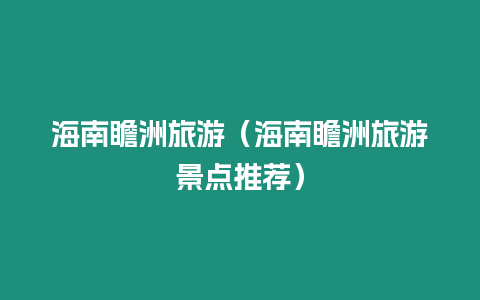 海南瞻洲旅游（海南瞻洲旅游景点推荐）